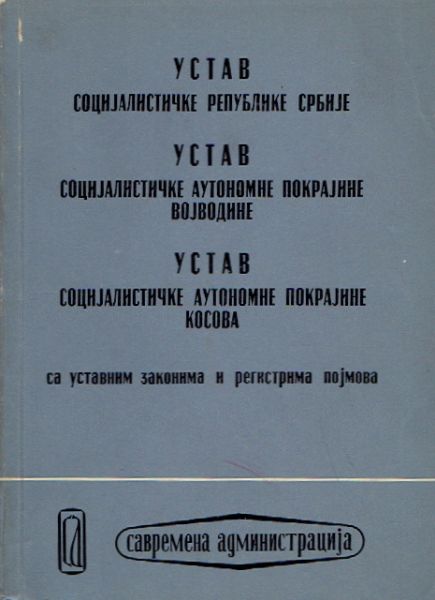 УСТАВ
СОЦИЈАЛИСТИЧКЕ РЕПУБЛИКЕ СРБИЈЕ

УСТАВ
СОЦИЈАЛИСТИЧКЕ АУТОНОМНЕ ПОКРАЈИНЕ ВОЈВОДИНЕ

УСТАВ
СОЦИЈАЛИСТИЧКЕ АУТОНОМНЕ ПОКРАЈИНЕ КОСОВА

са уставним законима и регистрима појмова

савремена администрација